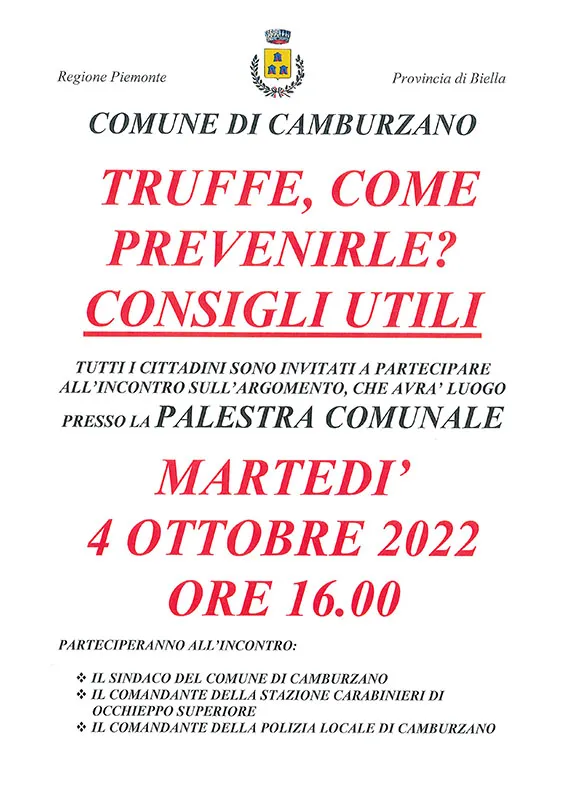 Regione Piemonte

Provincia di Biella

COMUNE DI CAMBURZANO

TRUFFE, COME PREVENIRLE? CONSIGLI UTILI

TUTTI I CITTADINI SONO INVITATI A PARTECIPARE ALL'INCONTRO SULL'ARGOMENTO, CHE AVRA' LUOGO PRESSO LA PALESTRA COMUNALE

MARTEDI' 4 OTTOBRE 2022 ORE 16.00

PARTECIPERANNO ALL'INCONTRO:

❖ IL SINDACO DEL COMUNE DI CAMBURZANO
❖ IL COMANDANTE DELLA STAZIONE CARABINIERI DI OCCHIEPPO SUPERIORE
❖ IL COMANDANTE DELLA POLIZIA LOCALE DI CAMBURZANO